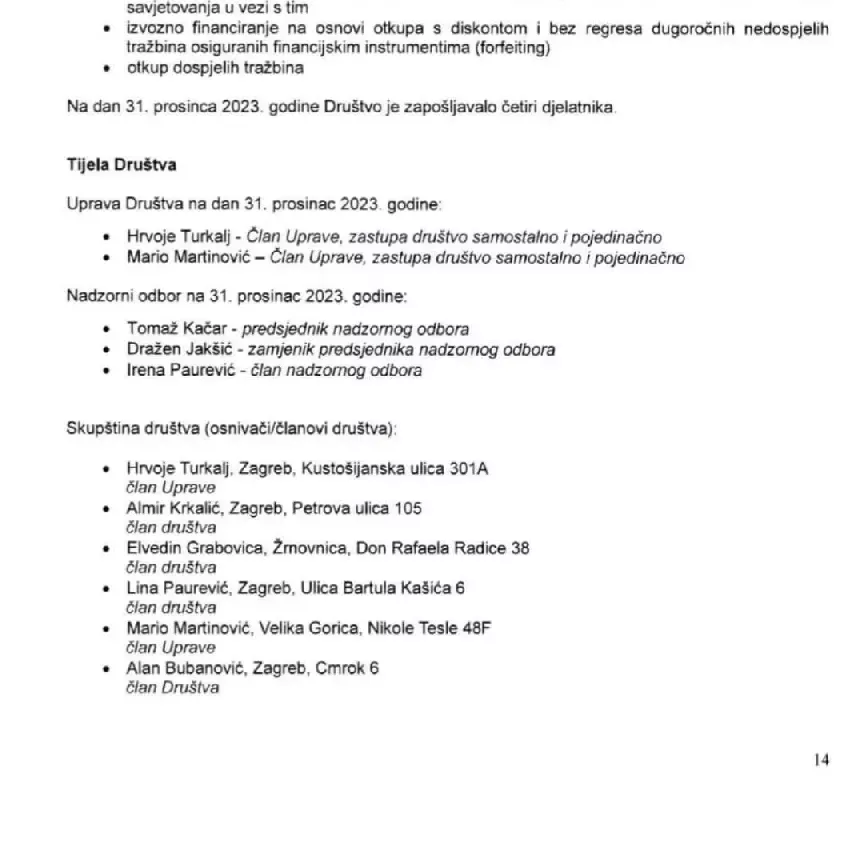 savjetovanja u vezi s tim
• izvozno financiranje na osnovi otkupa s diskontom i bez regresa dugoročnih nedospjelih tražbina osiguranih financijskim instrumentima (forfeiting)
• otkup dospjelih tražbina

Na dan 31. prosinca 2023. godine Društvo je zapošljavalo četiri djelatnika.

Tijela Društva

Uprava Društva na dan 31. prosinac 2023. godine:

• Hrvoje Turkalj - Član Uprave, zastupa društvo samostalno i pojedinačno
• Mario Martinović – Član Uprave, zastupa društvo samostalno i pojedinačno

Nadzorni odbor na 31. prosinac 2023. godine:

• Tomaž Kačar - predsjednik nadzornog odbora
• Dražen Jakšić - zamjenik predsjednika nadzornog odbora
• Irena Paurević - član nadzornog odbora

Skupština društva (osnivači/članovi društva):

• Hrvoje Turkalj, Zagreb, Kustošijanska ulica 301A
član Uprave
• Almir Krkalić, Zagreb, Petrova ulica 105
član društva
• Elvedin Grabovica, Žrnovnica, Don Rafaela Radice 38
član društva
• Lina Paurević, Zagreb, Ulica Bartula Kašića 6
član društva
• Mario Martinović, Velika Gorica, Nikole Tesle 48F
član Uprave
• Alan Bubanović, Zagreb, Cmrok 6
član Društva

14